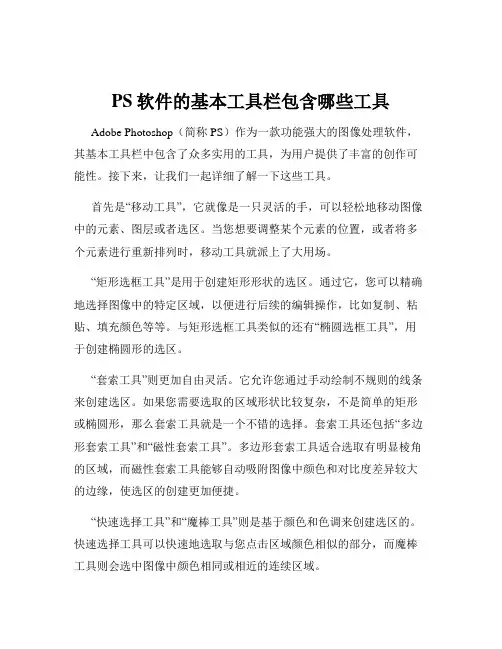 PS 软件的基本工具栏包含哪些工具

Adobe Photoshop（简称 PS）作为一款功能强大的图像处理软件，其基本工具栏中包含了众多实用的工具，为用户提供了丰富的创作可能性。接下来，让我们一起详细了解一下这些工具。

首先是“移动工具”，它就像是一只灵活的手，可以轻松地移动图像中的元素、图层或者选区。当您想要调整某个元素的位置，或者将多个元素进行重新排列时，移动工具就派上了大用场。

“矩形选框工具”是用于创建矩形形状的选区。通过它，您可以精确地选择图像中的特定区域，以便进行后续的编辑操作，比如复制、粘贴、填充颜色等等。与矩形选框工具类似的还有“椭圆选框工具”，用于创建椭圆形的选区。

“套索工具”则更加自由灵活。它允许您通过手动绘制不规则的线条来创建选区。如果您需要选取的区域形状比较复杂，不是简单的矩形或椭圆形，那么套索工具就是一个不错的选择。套索工具还包括“多边形套索工具”和“磁性套索工具”。多边形套索工具适合选取有明显棱角的区域，而磁性套索工具能够自动吸附图像中颜色和对比度差异较大的边缘，使选区的创建更加便捷。

“快速选择工具”和“魔棒工具”则是基于颜色和色调来创建选区的。快速选择工具可以快速地选取与您点击区域颜色相似的部分，而魔棒工具则会选中图像中颜色相同或相近的连续区域。